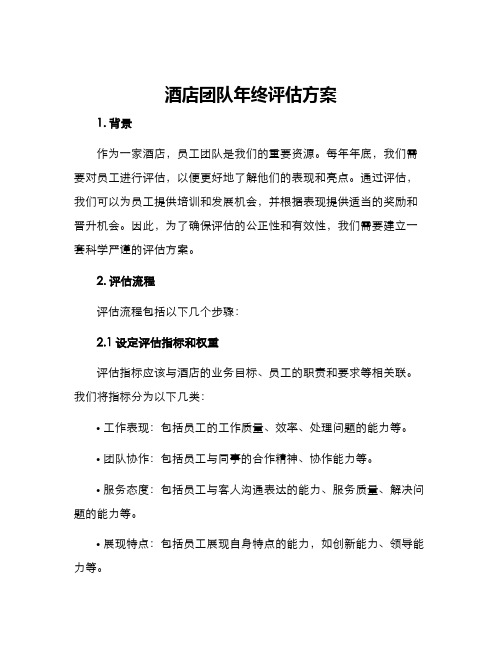 酒店团队年终评估方案

1. 背景

作为一家酒店，员工团队是我们的重要资源。每年年底，我们需要对员工进行评估，以便更好地了解他们的表现和亮点。通过评估，我们可以为员工提供培训和发展机会，并根据表现提供适当的奖励和晋升机会。因此，为了确保评估的公正性和有效性，我们需要建立一套科学严谨的评估方案。

2. 评估流程

评估流程包括以下几个步骤：

2.1 设定评估指标和权重

评估指标应该与酒店的业务目标、员工的职责和要求等相关联。我们将指标分为以下几类：

• 工作表现：包括员工的工作质量、效率、处理问题的能力等。

• 团队协作：包括员工与同事的合作精神、协作能力等。

• 服务态度：包括员工与客人沟通表达的能力、服务质量、解决问题的能力等。

• 展现特点：包括员工展现自身特点的能力，如创新能力、领导能力等。